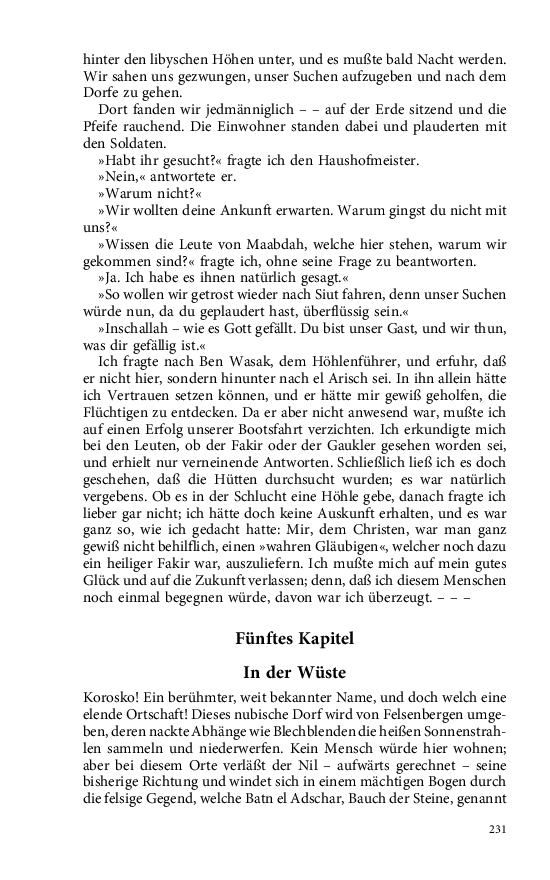 hinter den libyschen Höhen unter, und es mußte bald Nacht werden. Wir sahen uns gezwungen, unser Suchen aufzugeben und nach dem Dorfe zu gehen.

Dort fanden wir jedmänniglich – – auf der Erde sitzend und die Pfeife rauchend. Die Einwohner standen dabei und plauderten mit den Soldaten.

»Habt ihr gesucht?« fragte ich den Haushofmeister.

»Nein,« antwortete er.

»Warum nicht?«

»Wir wollten deine Ankunft erwarten. Warum gingst du nicht mit uns?«

»Wissen die Leute von Maabdah, welche hier stehen, warum wir gekommen sind?« fragte ich, ohne seine Frage zu beantworten.

»Ja. Ich habe es ihnen natürlich gesagt.«

»So wollen wir getrost wieder nach Siut fahren, denn unser Suchen würde nun, da du geplaudert hast, überflüssig sein.«

»Inschallah – wie es Gott gefällt. Du bist unser Gast, und wir thun, was dir gefällig ist.«

Ich fragte nach Ben Wasak, dem Höhlenführer, und erfuhr, daß er nicht hier, sondern hinunter nach el Arisch sei. In ihn allein hätte ich Vertrauen setzen können, und er hätte mir gewiß geholfen, die Flüchtigen zu entdecken. Da er aber nicht anwesend war, mußte ich auf einen Erfolg unserer Bootsfahrt verzichten. Ich erkundigte mich bei den Leuten, ob der Fakir oder der Gaukler gesehen worden sei, und erhielt nur verneinende Antworten. Schließlich ließ ich es doch geschehen, daß die Hütten durchsucht wurden; es war natürlich vergebens. Ob es in der Schlucht eine Höhle gebe, danach fragte ich lieber gar nicht; ich hätte doch keine Auskunft erhalten, und es war ganz so, wie ich gedacht hatte: Mir, dem Christen, war man ganz gewiß nicht behilflich, einen »wahren Gläubigen«, welcher noch dazu ein heiliger Fakir war, auszuliefern. Ich mußte mich auf mein gutes Glück und auf die Zukunft verlassen; denn, daß ich diesem Menschen noch einmal begegnen würde, davon war ich überzeugt. – – –

Fünftes Kapitel

In der Wüste

Korosko! Ein berühmter, weit bekannter Name, und doch welch eine elende Ortschaft! Dieses nubische Dorf wird von Felsenbergen umgeben, deren nackte Abhänge wie Blechblenden die heißen Sonnenstrahlen sammeln und niederwerfen. Kein Mensch würde hier wohnen; aber bei diesem Orte verläßt der Nil – aufwärts gerechnet – seine bisherige Richtung und windet sich in einem mächtigen Bogen durch die felsige Gegend, welche Batn el Adschar, Bauch der Steine, genannt

231